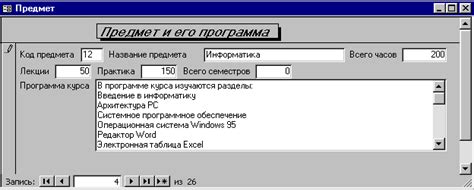 Предмет

Предмет и его программа

Код предмета 12 Название предмета Информатика Всего часов 200

Лекции 50 Практика 150 Всего семестров 0

Программа курса В программе курса изучаются разделы:
Введение в информатику
Архитектура PC
Системное программное обеспечение
Операционная система Windows 95
Редактор Word
Электронная таблица Excel

Запись: 4 из 26